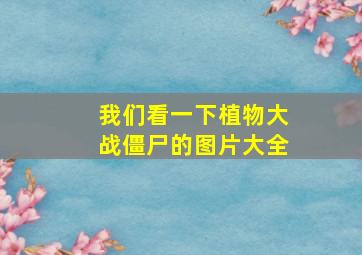 我们看一下植物大战僵尸的图片大全